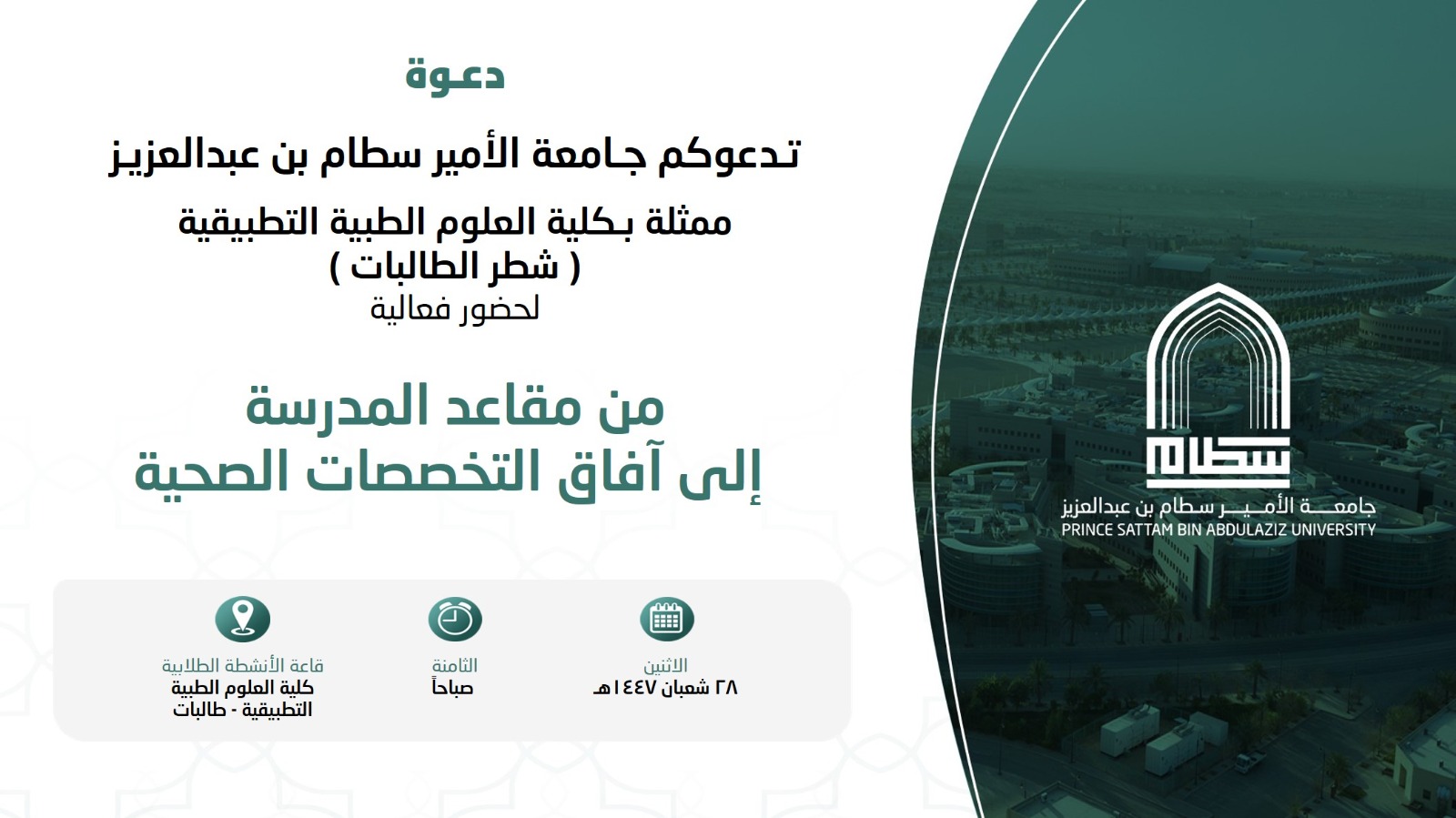 دعوة

تدعوكم جامعة الأمير سطام بن عبدالعزيز
ممثلة بكلية العلوم الطبية التطبيقية
( شطر الطالبات )
لحضور فعالية

من مقاعد المدرسة
إلى آفاق التخصصات الصحية

الاثنين
٢٨ شعبان ١٤٤٧هـ

الثامنة
صباحاً

قاعة الأنشطة الطلابية
كلية العلوم الطبية التطبيقية - طالبات

سطام
جامعة الأمير سطام بن عبدالعزيز
PRINCE SATTAM BIN ABDULAZIZ UNIVERSITY